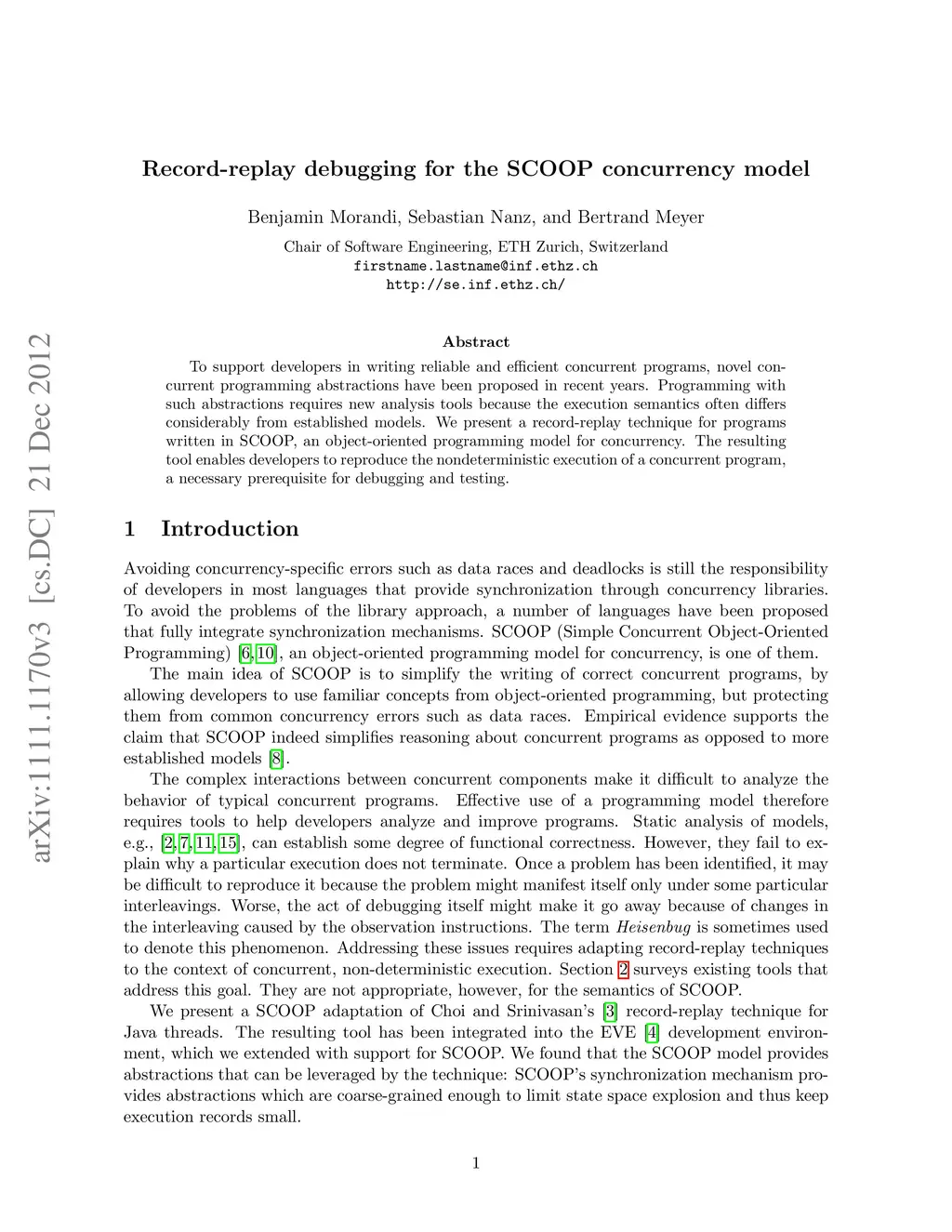 arXiv:1111.1170v3 [cs.DC] 21 Dec 2012

Record-replay debugging for the SCOOP concurrency model

Benjamin Morandi, Sebastian Nanz, and Bertrand Meyer

Chair of Software Engineering, ETH Zurich, Switzerland
firstname.lastname@inf.ethz.ch
http://se.inf.ethz.ch/

Abstract

To support developers in writing reliable and efficient concurrent programs, novel concurrent programming abstractions have been proposed in recent years. Programming with such abstractions requires new analysis tools because the execution semantics often differs considerably from established models. We present a record-replay technique for programs written in SCOOP, an object-oriented programming model for concurrency. The resulting tool enables developers to reproduce the nondeterministic execution of a concurrent program, a necessary prerequisite for debugging and testing.

1 Introduction

Avoiding concurrency-specific errors such as data races and deadlocks is still the responsibility of developers in most languages that provide synchronization through concurrency libraries. To avoid the problems of the library approach, a number of languages have been proposed that fully integrate synchronization mechanisms. SCOOP (Simple Concurrent Object-Oriented Programming) [6,10], an object-oriented programming model for concurrency, is one of them.

The main idea of SCOOP is to simplify the writing of correct concurrent programs, by allowing developers to use familiar concepts from object-oriented programming, but protecting them from common concurrency errors such as data races. Empirical evidence supports the claim that SCOOP indeed simplifies reasoning about concurrent programs as opposed to more established models [8].

The complex interactions between concurrent components make it difficult to analyze the behavior of typical concurrent programs. Effective use of a programming model therefore requires tools to help developers analyze and improve programs. Static analysis of models, e.g., [2,7,11,15], can establish some degree of functional correctness. However, they fail to explain why a particular execution does not terminate. Once a problem has been identified, it may be difficult to reproduce it because the problem might manifest itself only under some particular interleavings. Worse, the act of debugging itself might make it go away because of changes in the interleaving caused by the observation instructions. The term Heisenbug is sometimes used to denote this phenomenon. Addressing these issues requires adapting record-replay techniques to the context of concurrent, non-deterministic execution. Section 2 surveys existing tools that address this goal. They are not appropriate, however, for the semantics of SCOOP.

We present a SCOOP adaptation of Choi and Srinivasan's [3] record-replay technique for Java threads. The resulting tool has been integrated into the EVE [4] development environment, which we extended with support for SCOOP. We found that the SCOOP model provides abstractions that can be leveraged by the technique: SCOOP's synchronization mechanism provides abstractions which are coarse-grained enough to limit state space explosion and thus keep execution records small.

1